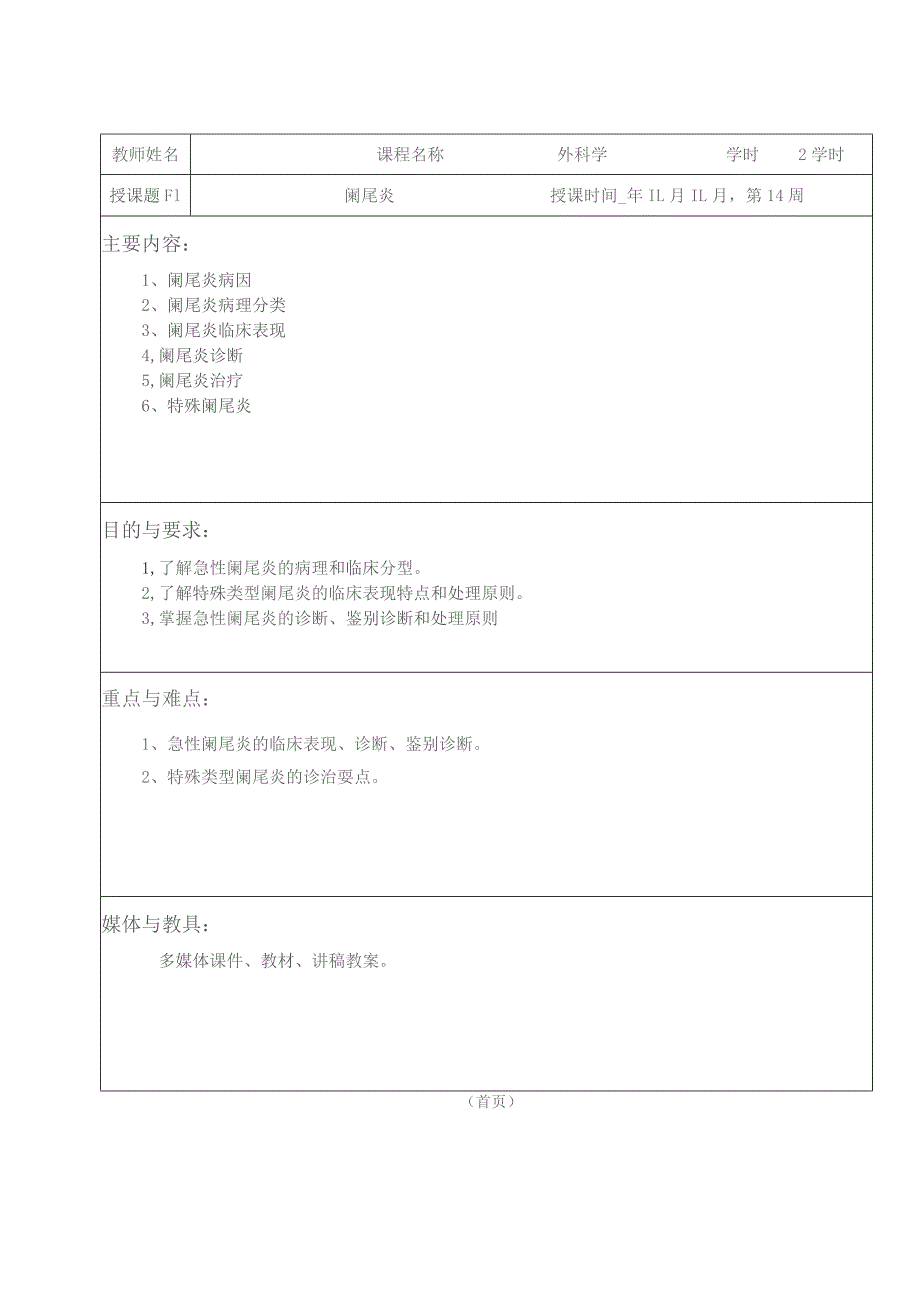 | 教师姓名 | 课程名称 外科学 学时 2学时 |
|---|---|
| 授课题F1 | 阑尾炎 授课时间_年IL月IL月，第14周 |

主要内容：

1、阑尾炎病因
2、阑尾炎病理分类
3、阑尾炎临床表现
4,阑尾炎诊断
5,阑尾炎治疗
6、特殊阑尾炎

目的与要求：

1,了解急性阑尾炎的病理和临床分型。
2,了解特殊类型阑尾炎的临床表现特点和处理原则。
3,掌握急性阑尾炎的诊断、鉴别诊断和处理原则

重点与难点：

1、急性阑尾炎的临床表现、诊断、鉴别诊断。
2、特殊类型阑尾炎的诊治要点。

媒体与教具：

多媒体课件、教材、讲稿教案。

（首页）